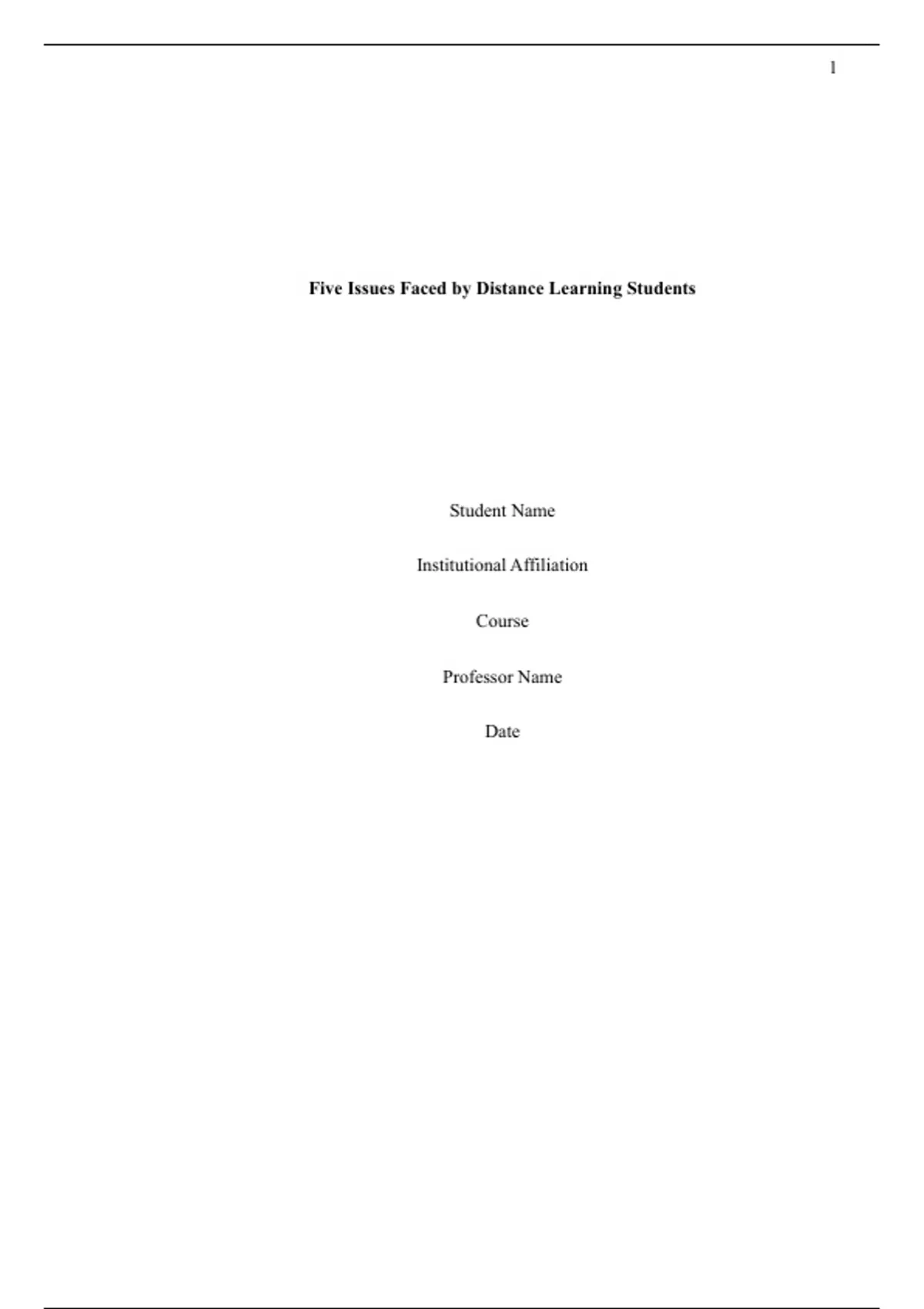 1

Five Issues Faced by Distance Learning Students

Student Name

Institutional Affiliation

Course

Professor Name

Date